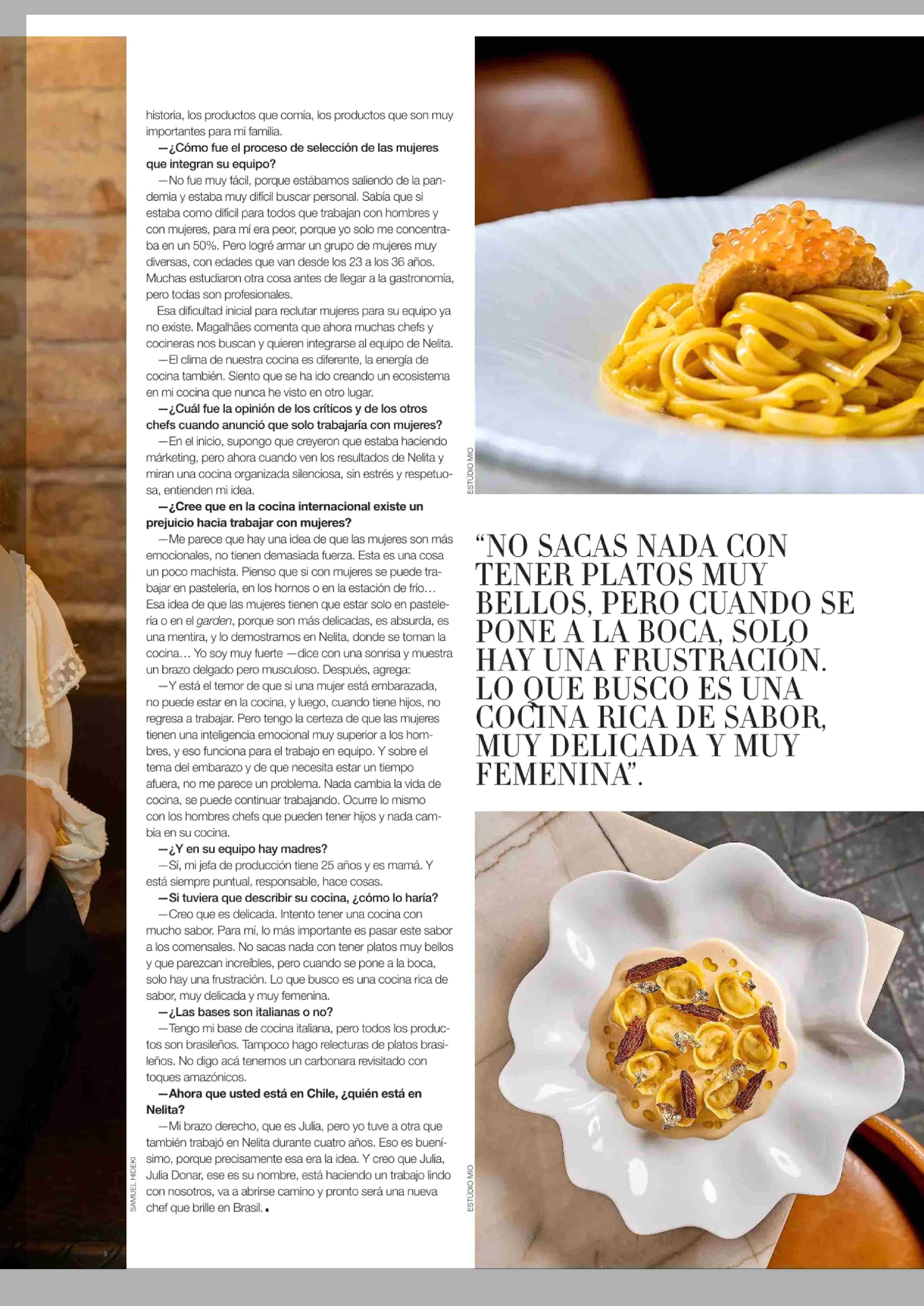 historia, los productos que comía, los productos que son muy importantes para mi familia.

—¿Cómo fue el proceso de selección de las mujeres que integran su equipo?

—No fue muy fácil, porque estábamos saliendo de la pandemia y estaba muy difícil buscar personal. Sabía que si estaba como difícil para todos que trabajan con hombres y con mujeres, para mí era peor, porque yo solo me concentraba en un 50%. Pero logré armar un grupo de mujeres muy diversas, con edades que van desde los 23 a los 36 años. Muchas estudiaron otra cosa antes de llegar a la gastronomía, pero todas son profesionales.

Esa dificultad inicial para reclutar mujeres para su equipo ya no existe. Magalhães comenta que ahora muchas chefs y cocineras nos buscan y quieren integrarse al equipo de Nelita.

—El clima de nuestra cocina es diferente, la energía de cocina también. Siento que se ha ido creando un ecosistema en mi cocina que nunca he visto en otro lugar.

—¿Cuál fue la opinión de los críticos y de los otros chefs cuando anunció que solo trabajaría con mujeres?

—En el inicio, supongo que creyeron que estaba haciendo márketing, pero ahora cuando ven los resultados de Nelita y miran una cocina organizada silenciosa, sin estrés y respetuosa, entienden mi idea.

—¿Cree que en la cocina internacional existe un prejuicio hacia trabajar con mujeres?

—Me parece que hay una idea de que las mujeres son más emocionales, no tienen demasiada fuerza. Esta es una cosa un poco machista. Pienso que si con mujeres se puede trabajar en pastelería, en los hornos o en la estación de frío… Esa idea de que las mujeres tienen que estar solo en pastelería o en el garden, porque son más delicadas, es absurda, es una mentira, y lo demostramos en Nelita, donde se toman la cocina… Yo soy muy fuerte —dice con una sonrisa y muestra un brazo delgado pero musculoso. Después, agrega:

—Y está el temor de que si una mujer está embarazada, no puede estar en la cocina, y luego, cuando tiene hijos, no regresa a trabajar. Pero tengo la certeza de que las mujeres tienen una inteligencia emocional muy superior a los hombres, y eso funciona para el trabajo en equipo. Y sobre el tema del embarazo y de que necesita estar un tiempo afuera, no me parece un problema. Nada cambia la vida de cocina, se puede continuar trabajando. Ocurre lo mismo con los hombres chefs que pueden tener hijos y nada cambia en su cocina.

—¿Y en su equipo hay madres?

—Sí, mi jefa de producción tiene 25 años y es mamá. Y está siempre puntual, responsable, hace cosas.

—Si tuviera que describir su cocina, ¿cómo lo haría?

—Creo que es delicada. Intento tener una cocina con mucho sabor. Para mí, lo más importante es pasar este sabor a los comensales. No sacas nada con tener platos muy bellos y que parezcan increíbles, pero cuando se pone a la boca, solo hay una frustración. Lo que busco es una cocina rica de sabor, muy delicada y muy femenina.

—¿Las bases son italianas o no?

—Tengo mi base de cocina italiana, pero todos los productos son brasileños. Tampoco hago relecturas de platos brasileños. No digo acá tenemos un carbonara revisitado con toques amazónicos.

—Ahora que usted está en Chile, ¿quién está en Nelita?

—Mi brazo derecho, que es Julia, pero yo tuve a otra que también trabajó en Nelita durante cuatro años. Eso es buenísimo, porque precisamente esa era la idea. Y creo que Julia, Julia Donar, ese es su nombre, está haciendo un trabajo lindo con nosotros, va a abrirse camino y pronto será una nueva chef que brille en Brasil.

SAMUEL HIDEKI

ESTÚDIO MIO

“NO SACAS NADA CON TENER PLATOS MUY BELLOS, PERO CUANDO SE PONE A LA BOCA, SOLO HAY UNA FRUSTRACIÓN. LO QUE BUSCO ES UNA COCINA RICA DE SABOR, MUY DELICADA Y MUY FEMENINA”.

ESTÚDIO MIO